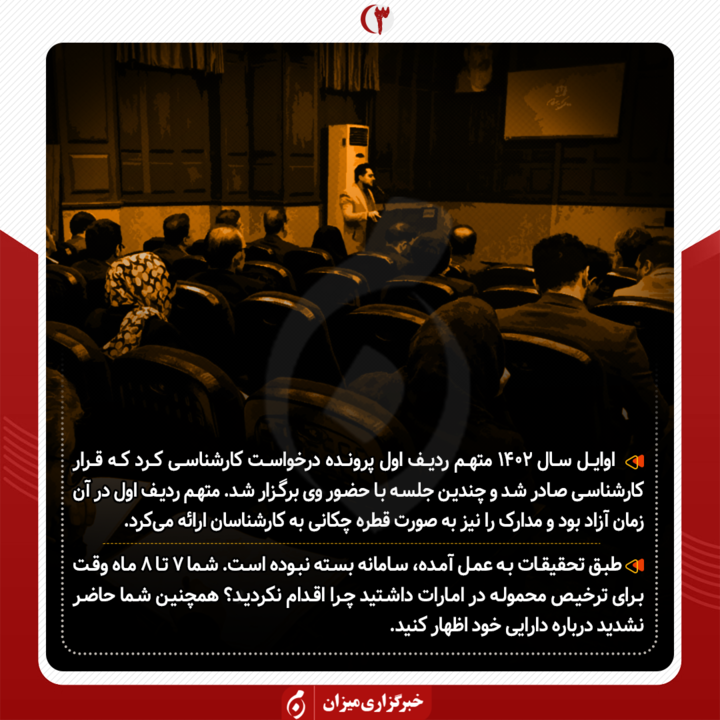 ۳

اوایل سال ۱۴۰۲ متهم ردیف اول پرونده درخواست کارشناسی کرد که قرار کارشناسی صادر شد و چندین جلسه با حضور وی برگزار شد. متهم ردیف اول در آن زمان آزاد بود و مدارک را نیز به صورت قطره چکانی به کارشناسان ارائه می‌کرد.

طبق تحقیقات به عمل آمده، سامانه بسته نبوده است. شما ۷ تا ۸ ماه وقت برای ترخیص محموله در امارات داشتید چرا اقدام نکردید؟ همچنین شما حاضر نشدید درباره دارایی خود اظهار کنید.

خبرگزاری میزان